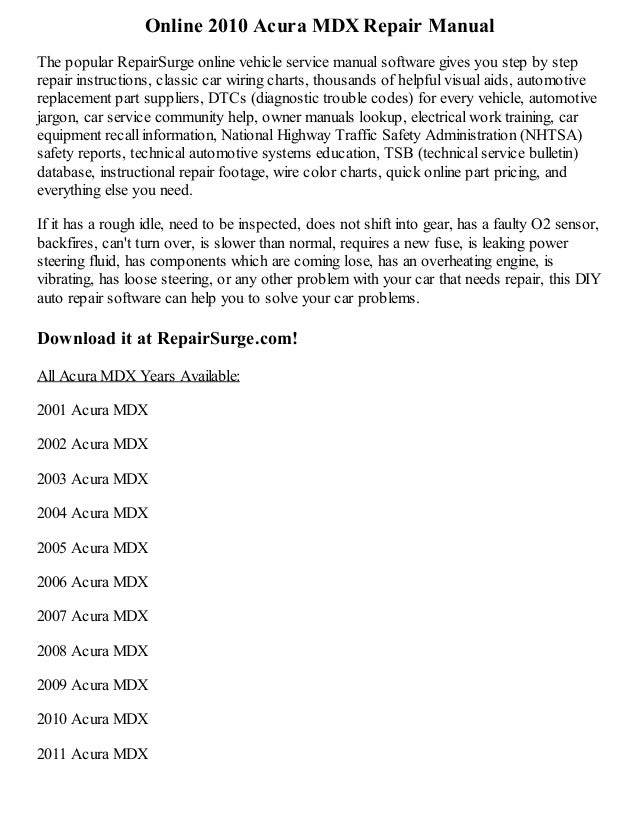 Online 2010 Acura MDX Repair Manual

The popular RepairSurge online vehicle service manual software gives you step by step repair instructions, classic car wiring charts, thousands of helpful visual aids, automotive replacement part suppliers, DTCs (diagnostic trouble codes) for every vehicle, automotive jargon, car service community help, owner manuals lookup, electrical work training, car equipment recall information, National Highway Traffic Safety Administration (NHTSA) safety reports, technical automotive systems education, TSB (technical service bulletin) database, instructional repair footage, wire color charts, quick online part pricing, and everything else you need.

If it has a rough idle, need to be inspected, does not shift into gear, has a faulty O2 sensor, backfires, can't turn over, is slower than normal, requires a new fuse, is leaking power steering fluid, has components which are coming lose, has an overheating engine, is vibrating, has loose steering, or any other problem with your car that needs repair, this DIY auto repair software can help you to solve your car problems.

Download it at RepairSurge.com!

All Acura MDX Years Available:

2001 Acura MDX

2002 Acura MDX

2003 Acura MDX

2004 Acura MDX

2005 Acura MDX

2006 Acura MDX

2007 Acura MDX

2008 Acura MDX

2009 Acura MDX

2010 Acura MDX

2011 Acura MDX